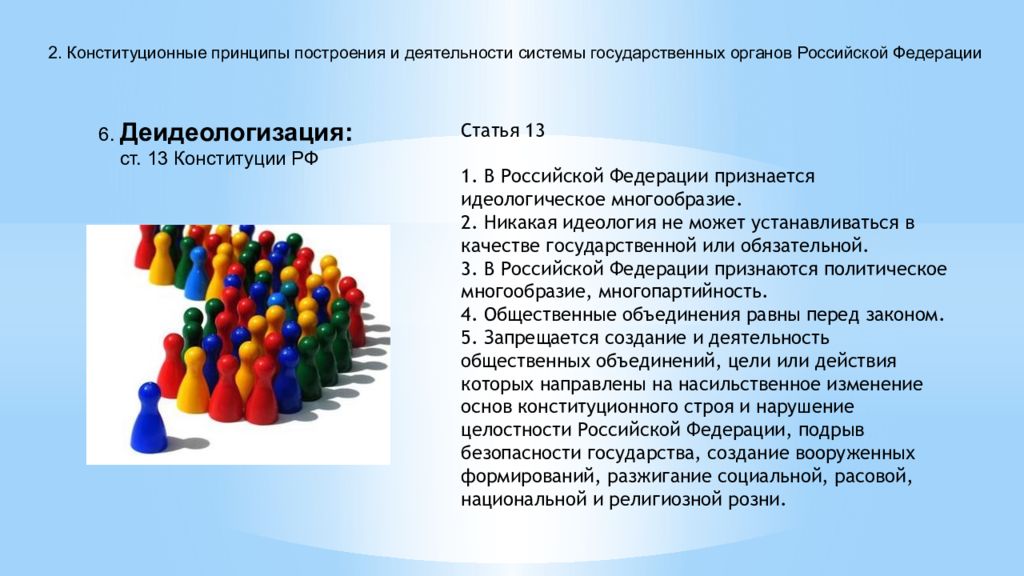 2. Конституционные принципы построения и деятельности системы государственных органов Российской Федерации

6. Деидеологизация:
ст. 13 Конституции РФ

Статья 13

1. В Российской Федерации признается идеологическое многообразие.
2. Никакая идеология не может устанавливаться в качестве государственной или обязательной.
3. В Российской Федерации признаются политическое многообразие, многопартийность.
4. Общественные объединения равны перед законом.
5. Запрещается создание и деятельность общественных объединений, цели или действия которых направлены на насильственное изменение основ конституционного строя и нарушение целостности Российской Федерации, подрыв безопасности государства, создание вооруженных формирований, разжигание социальной, расовой, национальной и религиозной розни.